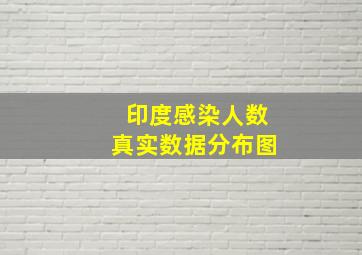 印度感染人数
真实数据分布图